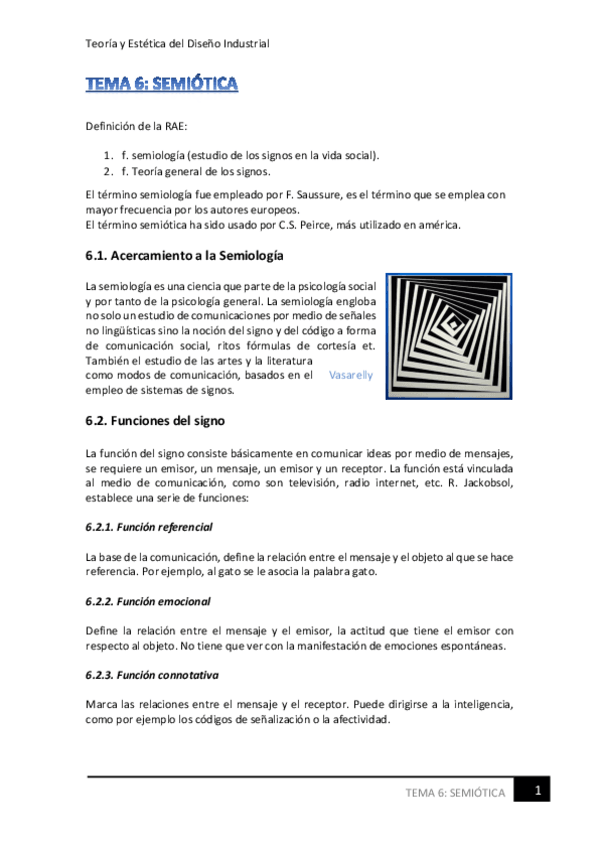 Teoría y Estética del Diseño Industrial

TEMA 6: SEMIÓTICA

Definición de la RAE:

1. f. semiología (estudio de los signos en la vida social).
2. f. Teoría general de los signos.

El término semiología fue empleado por F. Saussure, es el término que se emplea con mayor frecuencia por los autores europeos.
El término semiótica ha sido usado por C.S. Peirce, más utilizado en américa.

6.1. Acercamiento a la Semiología

La semiología es una ciencia que parte de la psicología social y por tanto de la psicología general. La semiología engloba no solo un estudio de comunicaciones por medio de señales no lingüísticas sino la noción del signo y del código a forma de comunicación social, ritos fórmulas de cortesía et. También el estudio de las artes y la literatura como modos de comunicación, basados en el empleo de sistemas de signos.

Vasarelly

6.2. Funciones del signo

La función del signo consiste básicamente en comunicar ideas por medio de mensajes, se requiere un emisor, un mensaje, un emisor y un receptor. La función está vinculada al medio de comunicación, como son televisión, radio internet, etc. R. Jackobsol, establece una serie de funciones:

6.2.1. Función referencial

La base de la comunicación, define la relación entre el mensaje y el objeto al que se hace referencia. Por ejemplo, al gato se le asocia la palabra gato.

6.2.2. Función emocional

Define la relación entre el mensaje y el emisor, la actitud que tiene el emisor con respecto al objeto. No tiene que ver con la manifestación de emociones espontáneas.

6.2.3. Función connotativa

Marca las relaciones entre el mensaje y el receptor. Puede dirigirse a la inteligencia, como por ejemplo los códigos de señalización o la afectividad.

TEMA 6: SEMIÓTICA 1